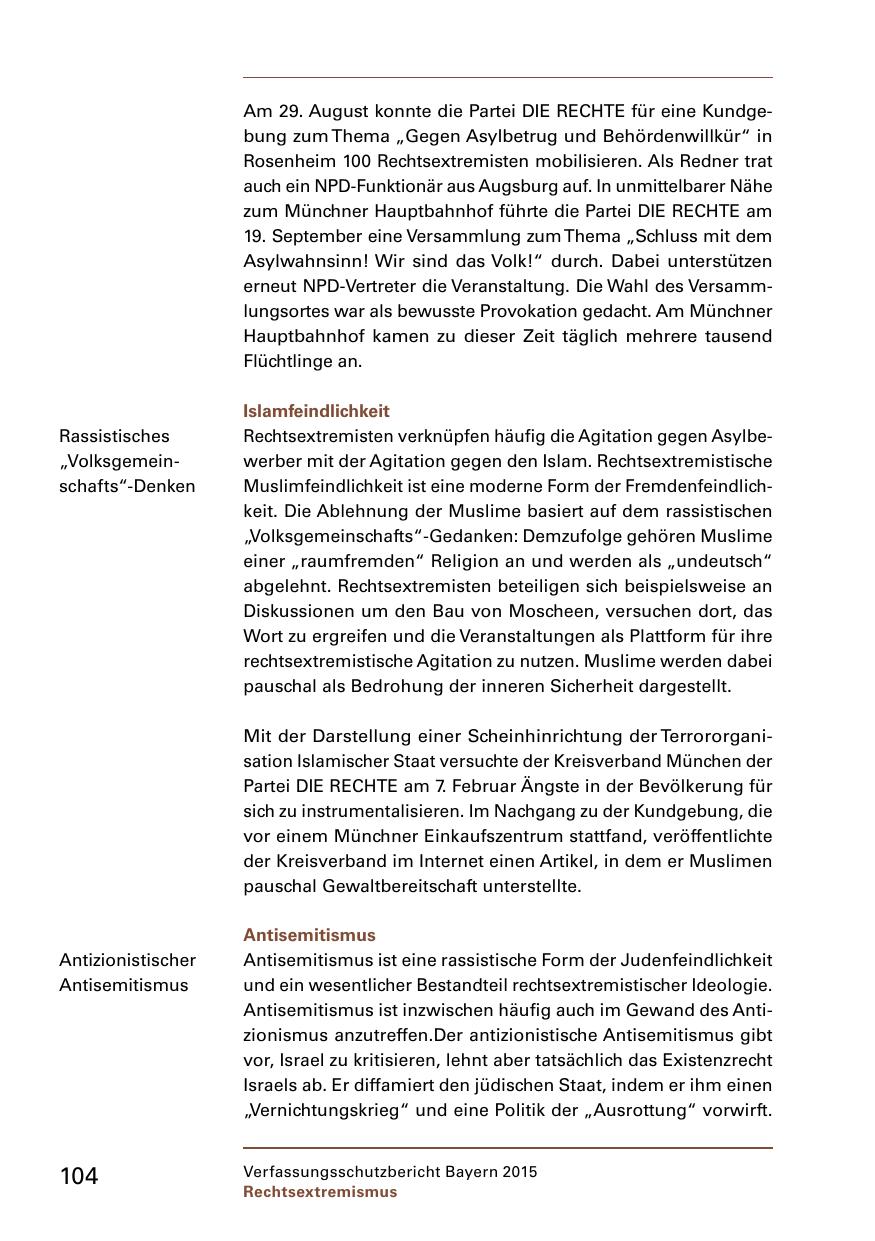 Am 29. August konnte die Partei DIE RECHTE für eine Kundgebung zum Thema „Gegen Asylbetrug und Behördenwillkür“ in Rosenheim 100 Rechtsextremisten mobilisieren. Als Redner trat auch ein NPD-Funktionär aus Augsburg auf. In unmittelbarer Nähe zum Münchner Hauptbahnhof führte die Partei DIE RECHTE am 19. September eine Versammlung zum Thema „Schluss mit dem Asylwahnsinn! Wir sind das Volk!“ durch. Dabei unterstützen erneut NPD-Vertreter die Veranstaltung. Die Wahl des Versammlungsortes war als bewusste Provokation gedacht. Am Münchner Hauptbahnhof kamen zu dieser Zeit täglich mehrere tausend Flüchtlinge an.

Islamfeindlichkeit

Rassistisches „Volksgemeinschafts“-Denken

Rechtsextremisten verknüpfen häufig die Agitation gegen Asylbewerber mit der Agitation gegen den Islam. Rechtsextremistische Muslimfeindlichkeit ist eine moderne Form der Fremdenfeindlichkeit. Die Ablehnung der Muslime basiert auf dem rassistischen „Volksgemeinschafts“-Gedanken: Demzufolge gehören Muslime einer „raumfremden“ Religion an und werden als „undeutsch“ abgelehnt. Rechtsextremisten beteiligen sich beispielsweise an Diskussionen um den Bau von Moscheen, versuchen dort, das Wort zu ergreifen und die Veranstaltungen als Plattform für ihre rechtsextremistische Agitation zu nutzen. Muslime werden dabei pauschal als Bedrohung der inneren Sicherheit dargestellt.

Mit der Darstellung einer Scheinhinrichtung der Terrororganisation Islamischer Staat versuchte der Kreisverband München der Partei DIE RECHTE am 7. Februar Ängste in der Bevölkerung für sich zu instrumentalisieren. Im Nachgang zu der Kundgebung, die vor einem Münchner Einkaufszentrum stattfand, veröffentlichte der Kreisverband im Internet einen Artikel, in dem er Muslimen pauschal Gewaltbereitschaft unterstellte.

Antisemitismus

Antizionistischer Antisemitismus

Antisemitismus ist eine rassistische Form der Judenfeindlichkeit und ein wesentlicher Bestandteil rechtsextremistischer Ideologie. Antisemitismus ist inzwischen häufig auch im Gewand des Antizionismus anzutreffen.Der antizionistische Antisemitismus gibt vor, Israel zu kritisieren, lehnt aber tatsächlich das Existenzrecht Israels ab. Er diffamiert den jüdischen Staat, indem er ihm einen „Vernichtungskrieg“ und eine Politik der „Ausrottung“ vorwirft.

104

Verfassungsschutzbericht Bayern 2015
Rechtsextremismus